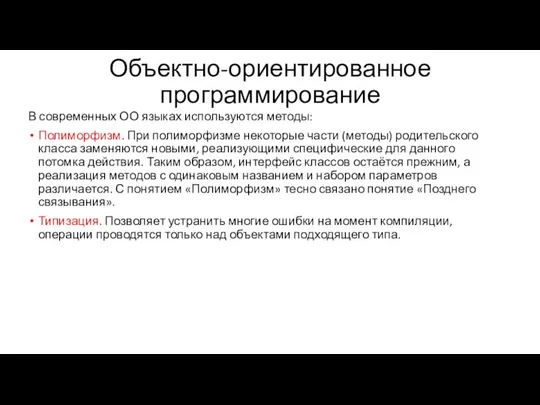 Объектно-ориентированное программирование

В современных ОО языках используются методы:

• Полиморфизм. При полиморфизме некоторые части (методы) родительского класса заменяются новыми, реализующими специфические для данного потомка действия. Таким образом, интерфейс классов остаётся прежним, а реализация методов с одинаковым названием и набором параметров различается. С понятием «Полиморфизм» тесно связано понятие «Позднего связывания».

• Типизация. Позволяет устранить многие ошибки на момент компиляции, операции проводятся только над объектами подходящего типа.